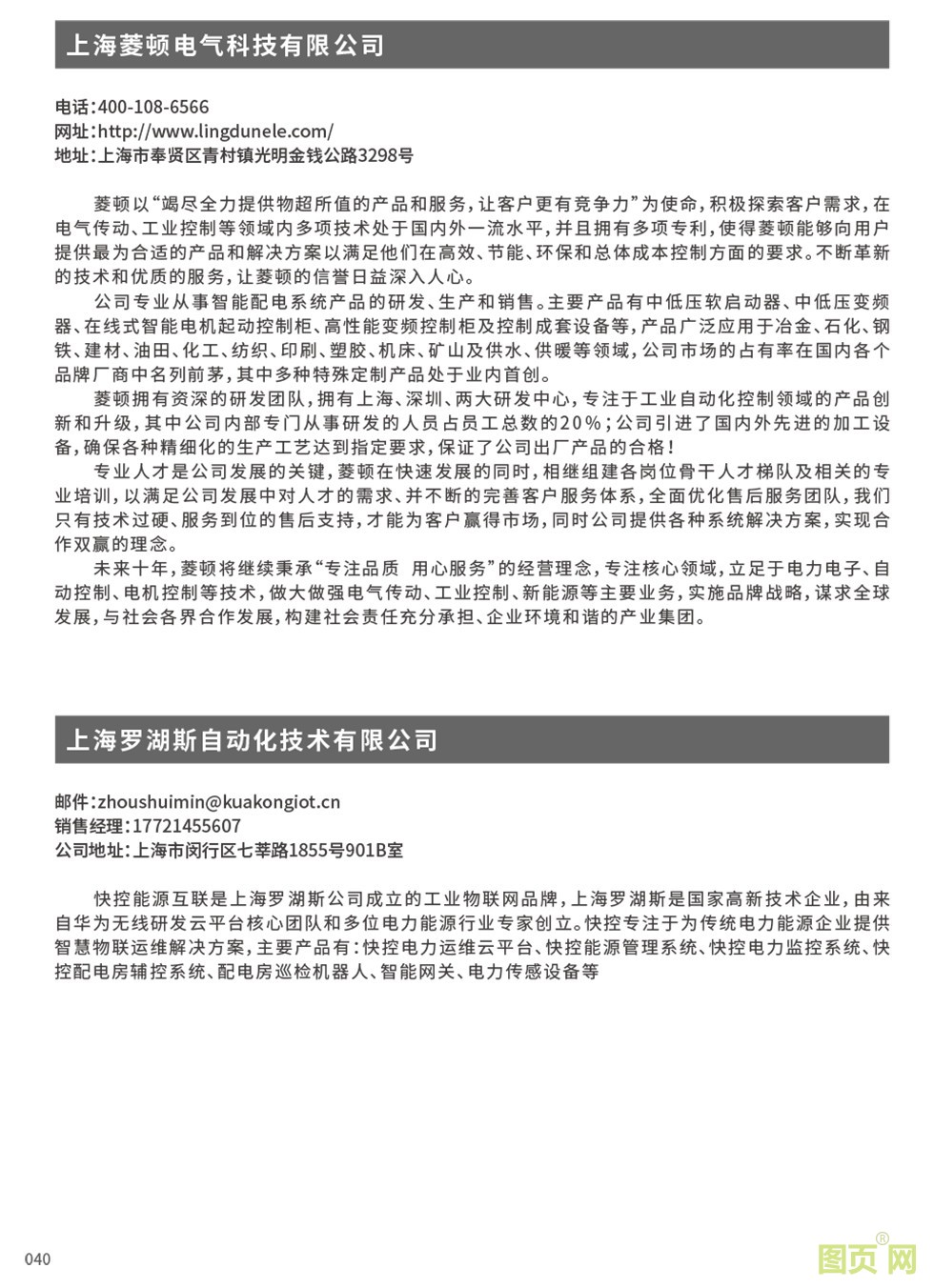 上海菱顿电气科技有限公司

电话：400-108-6566
网址：http://www.lingdunele.com/
地址：上海市奉贤区青村镇光明金钱公路3298号

菱顿以“竭尽全力提供物超所值的产品和服务，让客户更有竞争力”为使命，积极探索客户需求，在电气传动、工业控制等领域内多项技术处于国内外一流水平，并且拥有多项专利，使得菱顿能够向用户提供最为合适的产品和解决方案以满足他们在高效、节能、环保和总体成本控制方面的要求。不断革新的技术和优质的服务，让菱顿的信誉日益深入人心。

公司专业从事智能配电系统产品的研发、生产和销售。主要产品有中低压软启动器、中低压变频器、在线式智能电机起动控制柜、高性能变频控制柜及控制成套设备等，产品广泛应用于冶金、石化、钢铁、建材、油田、化工、纺织、印刷、塑胶、机床、矿山及供水、供暖等领域，公司市场的占有率在国内各个品牌厂商中名列前茅，其中多种特殊定制产品处于业内首创。

菱顿拥有资深的研发团队，拥有上海、深圳、两大研发中心，专注于工业自动化控制领域的产品创新和升级，其中公司内部专门从事研发的人员占员工总数的20%；公司引进了国内外先进的加工设备，确保各种精细化的生产工艺达到指定要求，保证了公司出厂产品的合格！

专业人才是公司发展的关键，菱顿在快速发展的同时，相继组建各岗位骨干人才梯队及相关的专业培训，以满足公司发展中对人才的需求、并不断的完善客户服务体系，全面优化售后服务团队，我们只有技术过硬、服务到位的售后支持，才能为客户赢得市场，同时公司提供各种系统解决方案，实现合作双赢的理念。

未来十年，菱顿将继续秉承“专注品质 用心服务”的经营理念，专注核心领域，立足于电力电子、自动控制、电机控制等技术，做大做强电气传动、工业控制、新能源等主要业务，实施品牌战略，谋求全球发展，与社会各界合作发展，构建社会责任充分承担、企业环境和谐的产业集团。

上海罗湖斯自动化技术有限公司

邮件：zhoushuimin@kuakongiot.cn
销售经理：17721455607
公司地址：上海市闵行区七莘路1855号901B室

快控能源互联是上海罗湖斯公司成立的工业物联网品牌，上海罗湖斯是国家高新技术企业，由来自华为无线研发云平台核心团队和多位电力能源行业专家创立。快控专注于为传统电力能源企业提供智慧物联运维解决方案，主要产品有：快控电力运维云平台、快控能源管理系统、快控电力监控系统、快控配电房辅控系统、配电房巡检机器人、智能网关、电力传感设备等

040

图页网®